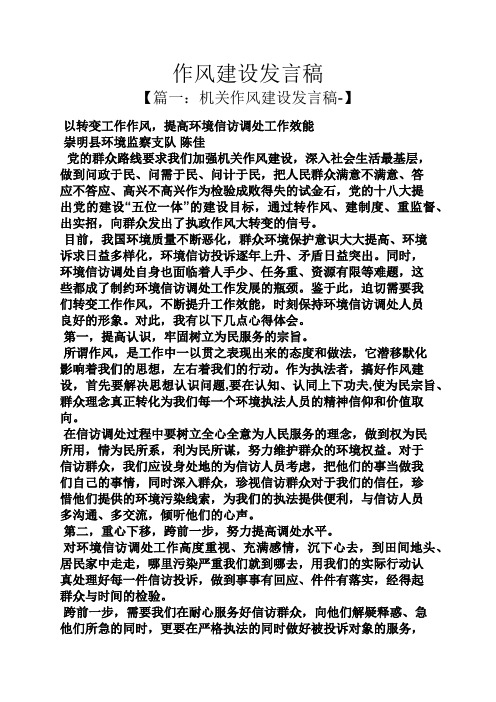 作风建设发言稿

【篇一：机关作风建设发言稿-】

以转变工作作风，提高环境信访调处工作效能

崇明县环境监察支队 陈佳

党的群众路线要求我们加强机关作风建设，深入社会生活最基层，做到问政于民、问需于民、问计于民，把人民群众满意不满意、答应不答应、高兴不高兴作为检验成败得失的试金石，党的十八大提出党的建设“五位一体”的建设目标，通过转作风、建制度、重监督、出实招，向群众发出了执政作风大转变的信号。

目前，我国环境质量不断恶化，群众环境保护意识大大提高、环境诉求日益多样化，环境信访投诉逐年上升、矛盾日益突出。同时，环境信访调处自身也面临着人手少、任务重、资源有限等难题，这些都成了制约环境信访调处工作发展的瓶颈。鉴于此，迫切需要我们转变工作作风，不断提升工作效能，时刻保持环境信访调处人员良好的形象。对此，我有以下几点心得体会。

第一，提高认识，牢固树立为民服务的宗旨。

所谓作风，是工作中一以贯之表现出来的态度和做法，它潜移默化影响着我们的思想，左右着我们的行动。作为执法者，搞好作风建设，首先要解决思想认识问题,要在认知、认同上下功夫,使为民宗旨、群众理念真正转化为我们每一个环境执法人员的精神信仰和价值取向。

在信访调处过程中要树立全心全意为人民服务的理念，做到权为民所用，情为民所系，利为民所谋，努力维护群众的环境权益。对于信访群众，我们应设身处地的为信访人员考虑，把他们的事当做我们自己的事情，同时深入群众，珍视信访群众对于我们的信任，珍惜他们提供的环境污染线索，为我们的执法提供便利，与信访人员多沟通、多交流，倾听他们的心声。

第二，重心下移，跨前一步，努力提高调处水平。

对环境信访调处工作高度重视、充满感情，沉下心去，到田间地头、居民家中走走，哪里污染严重我们就到哪去，用我们的实际行动认真处理好每一件信访投诉，做到事事有回应、件件有落实，经得起群众与时间的检验。

跨前一步，需要我们在耐心服务好信访群众，向他们解疑释惑、急他们所急的同时，更要在严格执法的同时做好被投诉对象的服务，